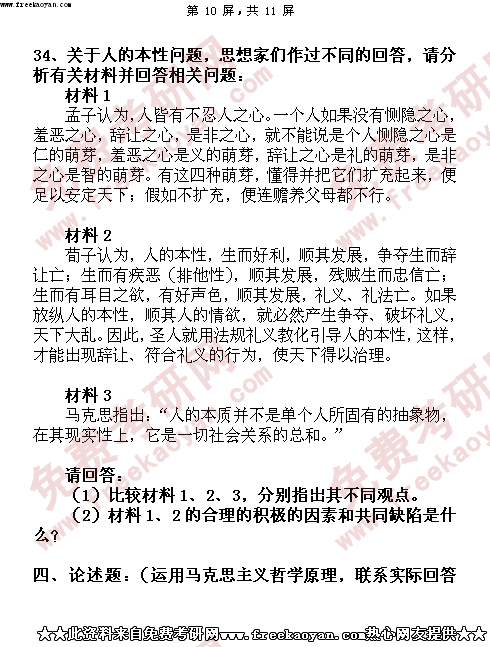 www.freekaoyan.com

第 10 屏，共 11 屏

34、关于人的本性问题，思想家们作过不同的回答，请分析有关材料并回答相关问题：

材料 1

孟子认为，人皆有不忍人之心。一个人如果没有恻隐之心，羞恶之心，辞让之心，是非之心，就不能说是个人恻隐之心是仁的萌芽，羞恶之心是义的萌芽，辞让之心是礼的萌芽，是非之心是智的萌芽。有这四种萌芽，懂得并把它们扩充起来，便足以安定天下；假如不扩充，便连赡养父母都不行。

材料 2

荀子认为，人的本性，生而好利，顺其发展，争夺生而辞让亡；生而有疾恶（排他性），顺其发展，残贼生而忠信亡；生而有耳目之欲，有好声色，顺其发展，礼义、礼法亡。如果放纵人的本性，顺其人的情欲，就必然产生争夺、破坏礼义，天下大乱。因此，圣人就用法规礼义教化引导人的本性，这样，才能出现辞让、符合礼义的行为，使天下得以治理。

材料 3

马克思指出：“人的本质并不是单个人所固有的抽象物，在其现实性上，它是一切社会关系的总和。”

请回答：

（1）比较材料 1、2、3，分别指出其不同观点。

（2）材料 1、2 的合理的积极的因素和共同缺陷是什么？

四、论述题：（运用马克思主义哲学原理，联系实际回答

★★此资料来自免费考研网www.freekaoyan.com热心网友提供★★